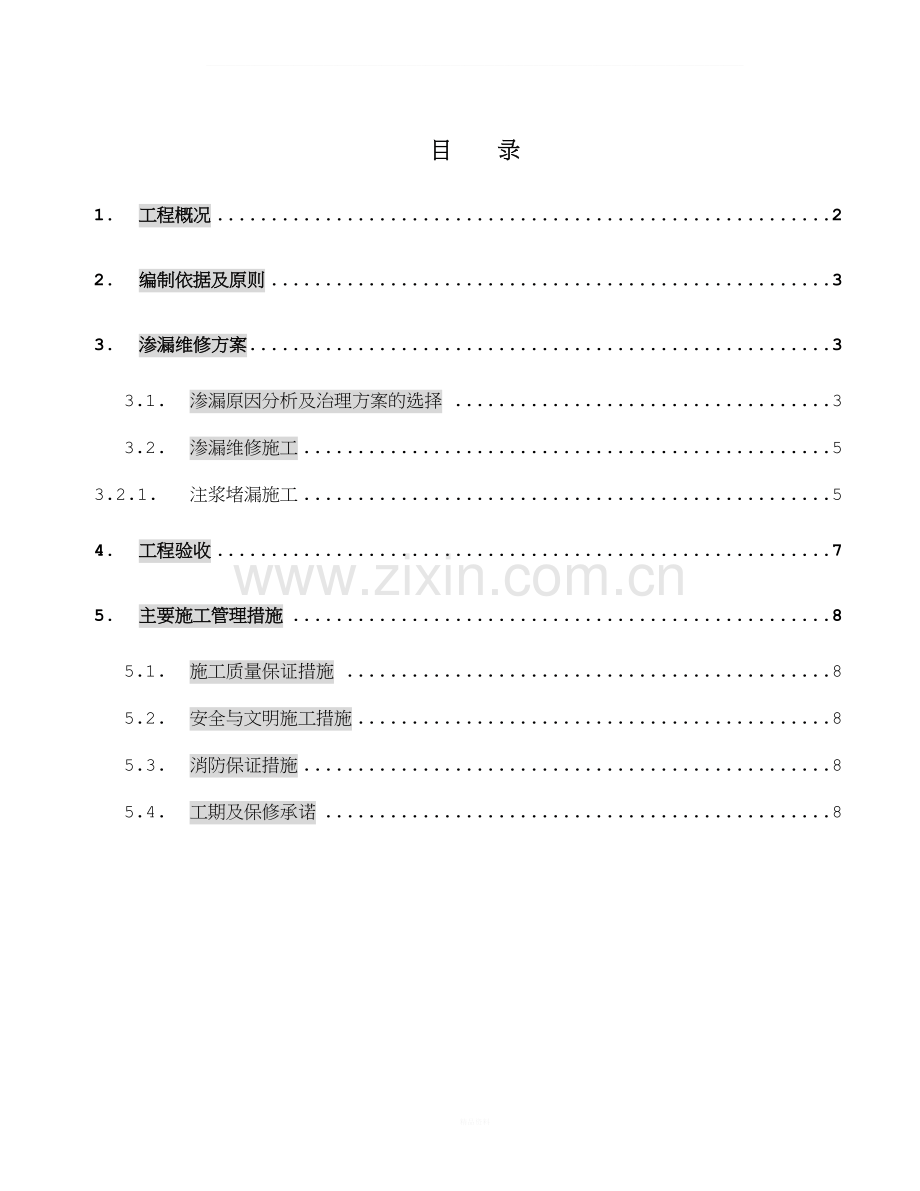 目 录

1. 工程概况 2

2. 编制依据及原则 3

3. 渗漏维修方案 3

3.1. 渗漏原因分析及治理方案的选择 3

3.2. 渗漏维修施工 5

3.2.1. 注浆堵漏施工 5

4. 工程验收 7

5. 主要施工管理措施 8

5.1. 施工质量保证措施 8

5.2. 安全与文明施工措施 8

5.3. 消防保证措施 8

5.4. 工期及保修承诺 8

www.zixin.com.cn